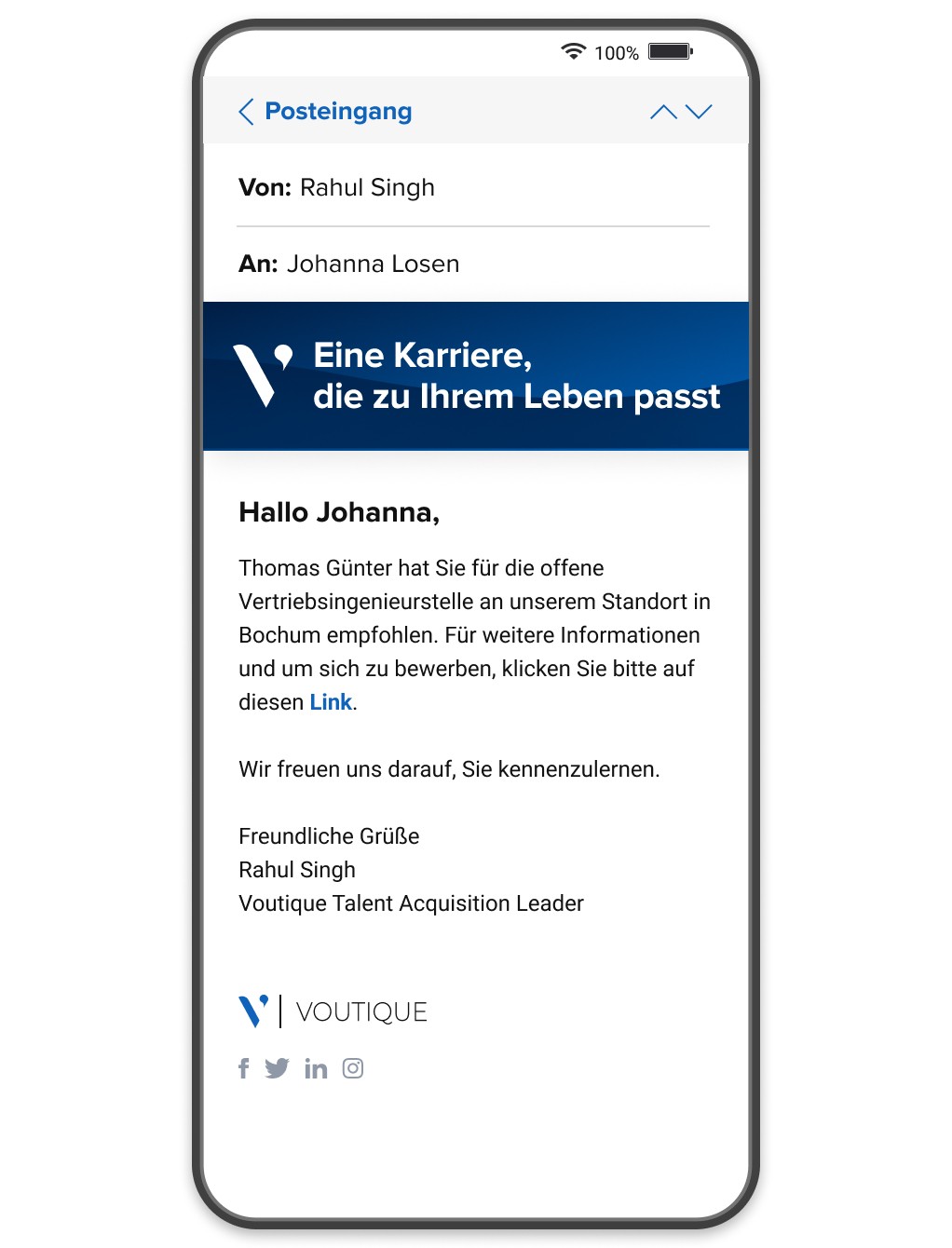 100%

Posteingang

Von: Rahul Singh

An: Johanna Losen

Eine Karriere,
die zu Ihrem Leben passt

Hallo Johanna,

Thomas Günter hat Sie für die offene Vertriebsingenieurstelle an unserem Standort in Bochum empfohlen. Für weitere Informationen und um sich zu bewerben, klicken Sie bitte auf diesen Link.

Wir freuen uns darauf, Sie kennenzulernen.

Freundliche Grüße
Rahul Singh
Voutique Talent Acquisition Leader

VOUTIQUE